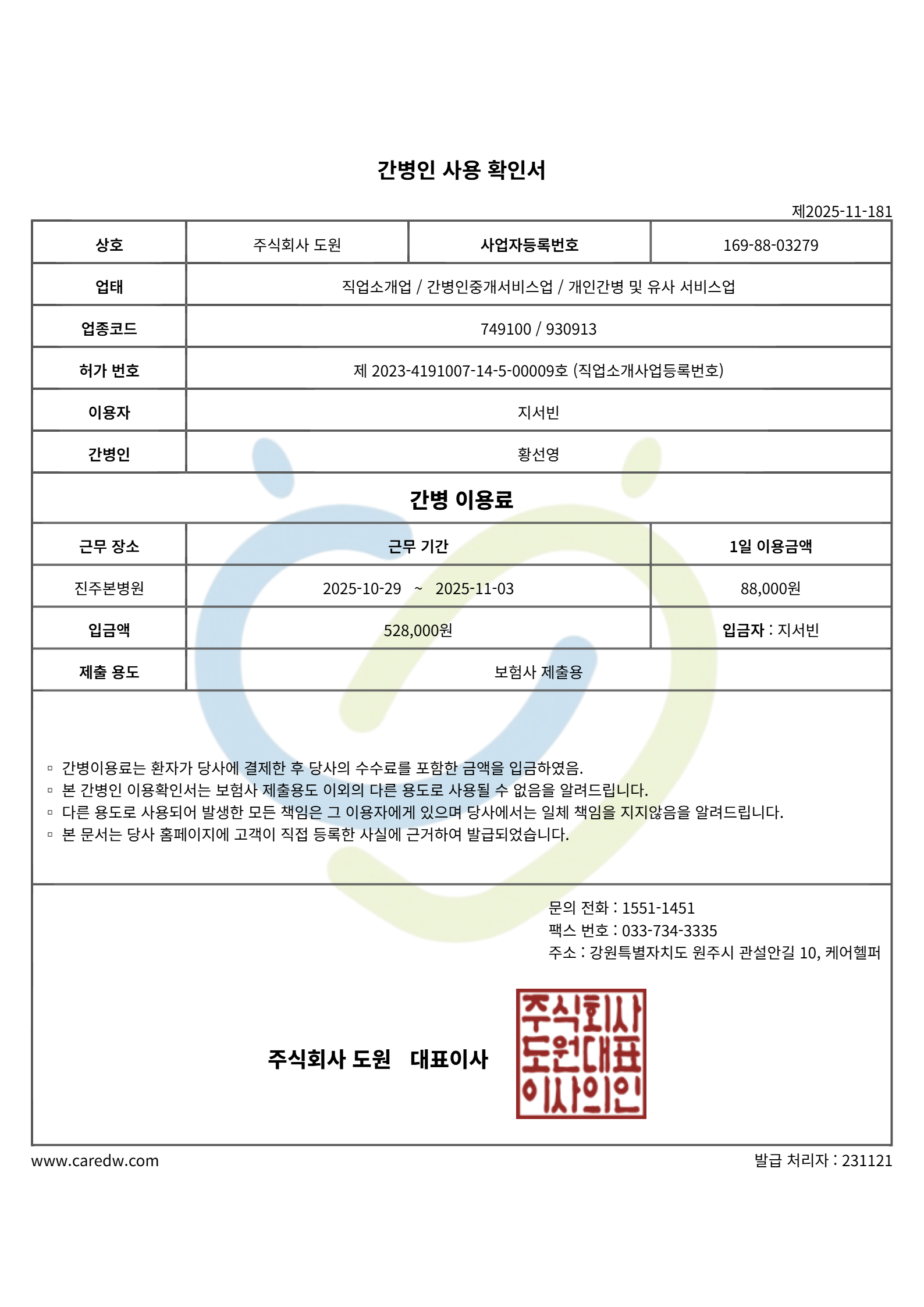 간병인 사용 확인서

제2025-11-181

| 상호 | 주식회사 도원 | 사업자등록번호 | 169-88-03279 |
|---|---|---|---|
| 업태 | 직업소개업 / 간병인중개서비스업 / 개인간병 및 유사 서비스업 | | |
| 업종코드 | 749100 / 930913 | | |
| 허가 번호 | 제 2023-4191007-14-5-00009호 (직업소개사업등록번호) | | |
| 이용자 | 지서빈 | | |
| 간병인 | 황선영 | | |

간병 이용료

| 근무 장소 | 근무 기간 | 1일 이용금액 |
|---|---|---|
| 진주본병원 | 2025-10-29 ~ 2025-11-03 | 88,000원 |
| 입금액 | 528,000원 | 입금자 : 지서빈 |
| 제출 용도 | 보험사 제출용 | |

▫ 간병이용료는 환자가 당사에 결제한 후 당사의 수수료를 포함한 금액을 입금하였음.
▫ 본 간병인 이용확인서는 보험사 제출용도 이외의 다른 용도로 사용될 수 없음을 알려드립니다.
▫ 다른 용도로 사용되어 발생한 모든 책임은 그 이용자에게 있으며 당사에서는 일체 책임을 지지않음을 알려드립니다.
▫ 본 문서는 당사 홈페이지에 고객이 직접 등록한 사실에 근거하여 발급되었습니다.

문의 전화 : 1551-1451
팩스 번호 : 033-734-3335
주소 : 강원특별자치도 원주시 관설안길 10, 케어헬퍼

주식회사 도원 대표이사

주식회사 도원대표 이사의인

www.caredw.com

발급 처리자 : 231121